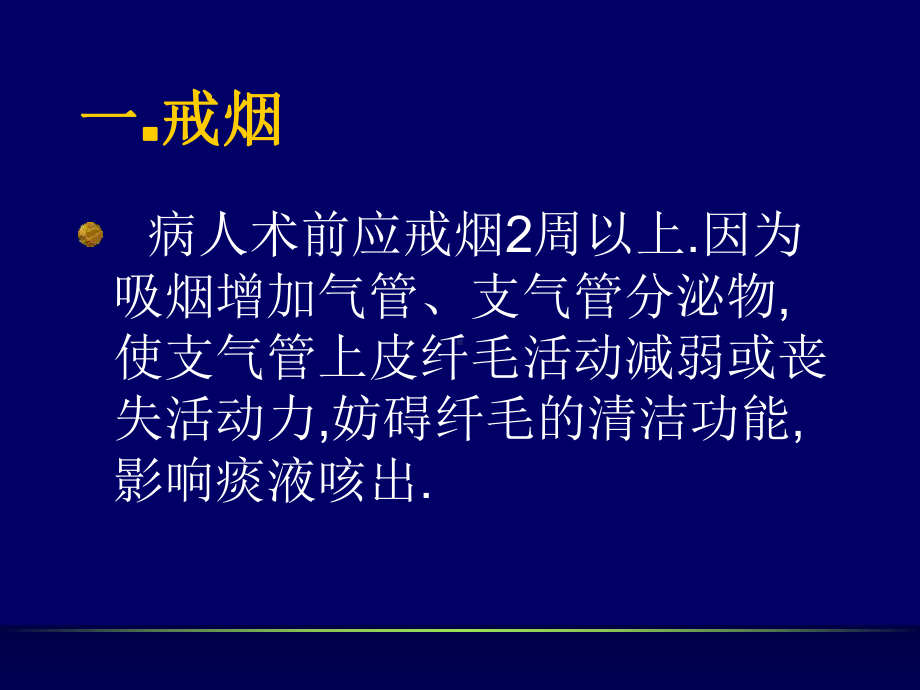 一.戒烟

病人术前应戒烟2周以上.因为吸烟增加气管、支气管分泌物,使支气管上皮纤毛活动减弱或丧失活动力,妨碍纤毛的清洁功能,影响痰液咳出.